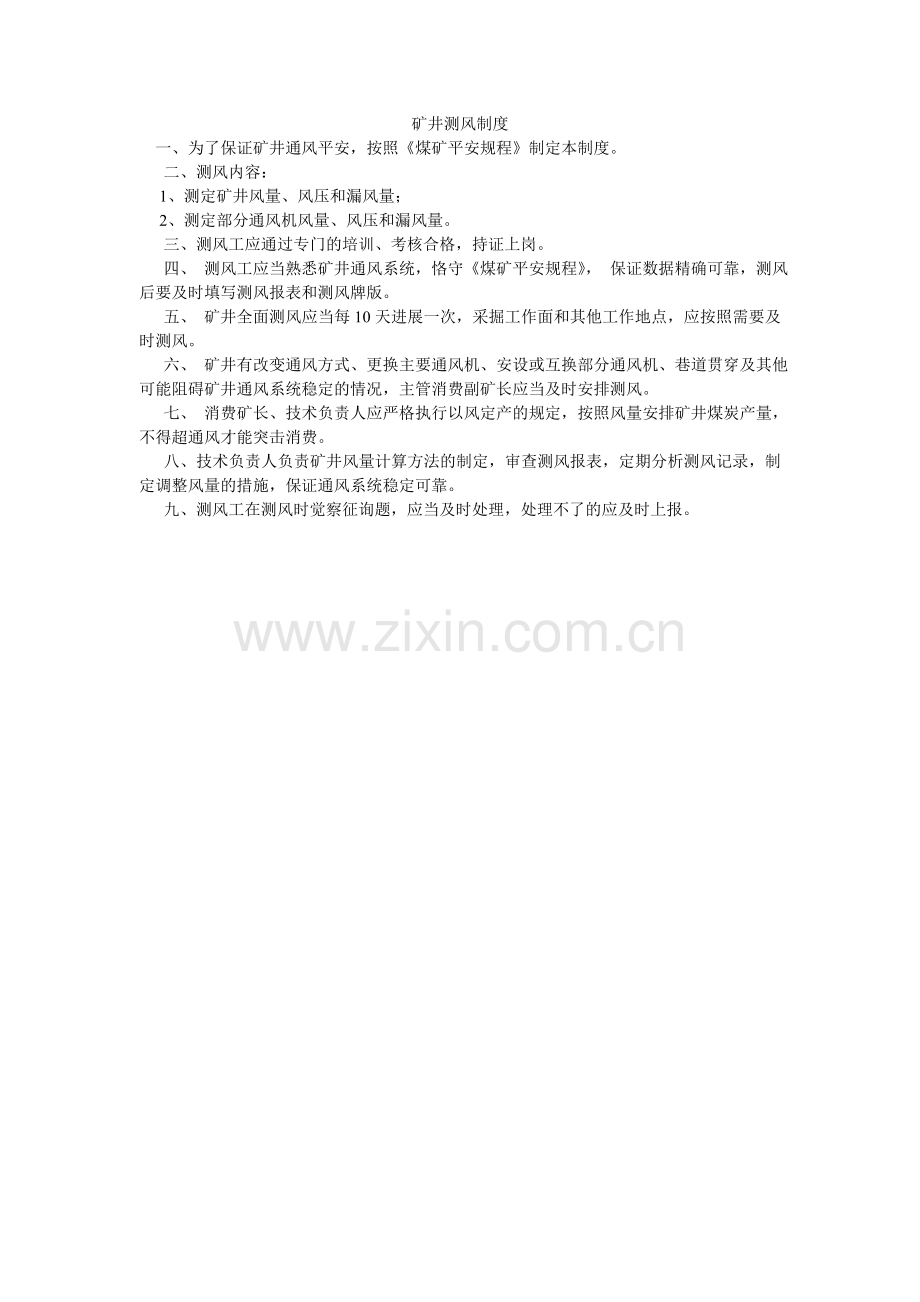 矿井测风制度

一、为了保证矿井通风平安，按照《煤矿平安规程》制定本制度。

二、测风内容：

1、测定矿井风量、风压和漏风量；

2、测定部分通风机风量、风压和漏风量。

三、测风工应通过专门的培训、考核合格，持证上岗。

四、测风工应当熟悉矿井通风系统，恪守《煤矿平安规程》，保证数据精确可靠，测风后要及时填写测风报表和测风牌版。

五、矿井全面测风应当每10天进展一次，采掘工作面和其他工作地点，应按照需要及时测风。

六、矿井有改变通风方式、更换主要通风机、安设或互换部分通风机、巷道贯穿及其他可能阻碍矿井通风系统稳定的情况，主管消费副矿长应当及时安排测风。

七、消费矿长、技术负责人应严格执行以风定产的规定，按照风量安排矿井煤炭产量，不得超通风才能突击消费。

八、技术负责人负责矿井风量计算方法的制定，审查测风报表，定期分析测风记录，制定调整风量的措施，保证通风系统稳定可靠。

九、测风工在测风时觉察征询题，应当及时处理，处理不了的应及时上报。

www.zixin.com.cn